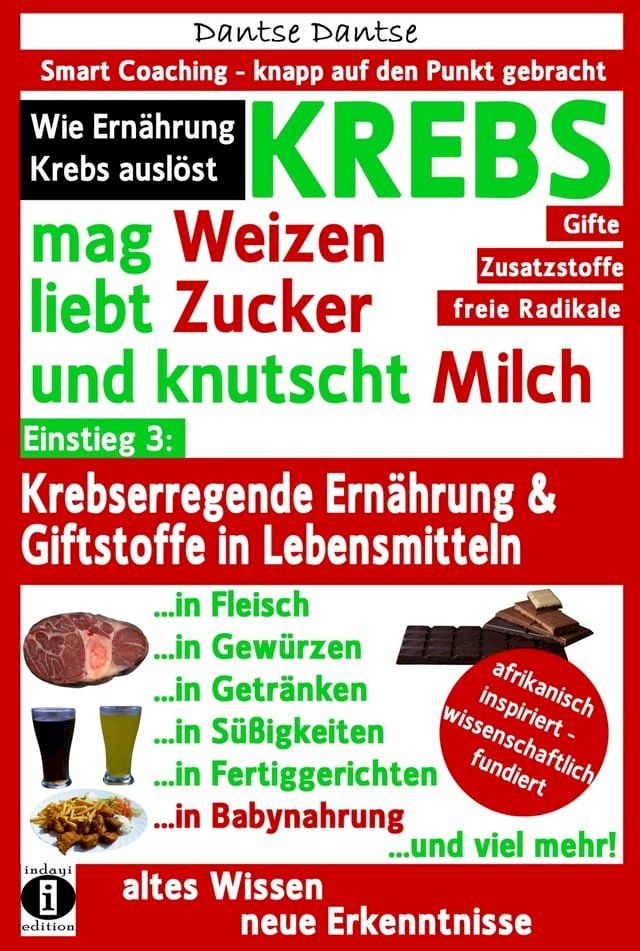 Dantse Dantse

Smart Coaching - knapp auf den Punkt gebracht

Wie Ernährung Krebs auslöst

KREBS

mag Weizen liebt Zucker und knutscht Milch

Gifte

Zusatzstoffe

freie Radikale

Einstieg 3:

Krebserregende Ernährung & Giftstoffe in Lebensmitteln

...in Fleisch
...in Gewürzen
...in Getränken
...in Süßigkeiten
...in Fertiggerichten
...in Babynahrung

afrikanisch inspiriert - wissenschaftlich fundiert

...und viel mehr!

indayi i edition

altes Wissen
neue Erkenntnisse